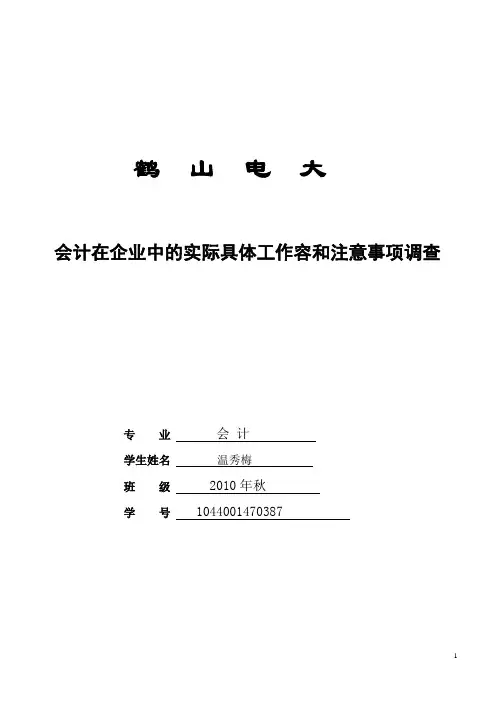 鹤 山 电 大

会计在企业中的实际具体工作容和注意事项调查

专 业 会 计
学生姓名 温秀梅
班 级 2010 年秋
学 号 1044001470387

1